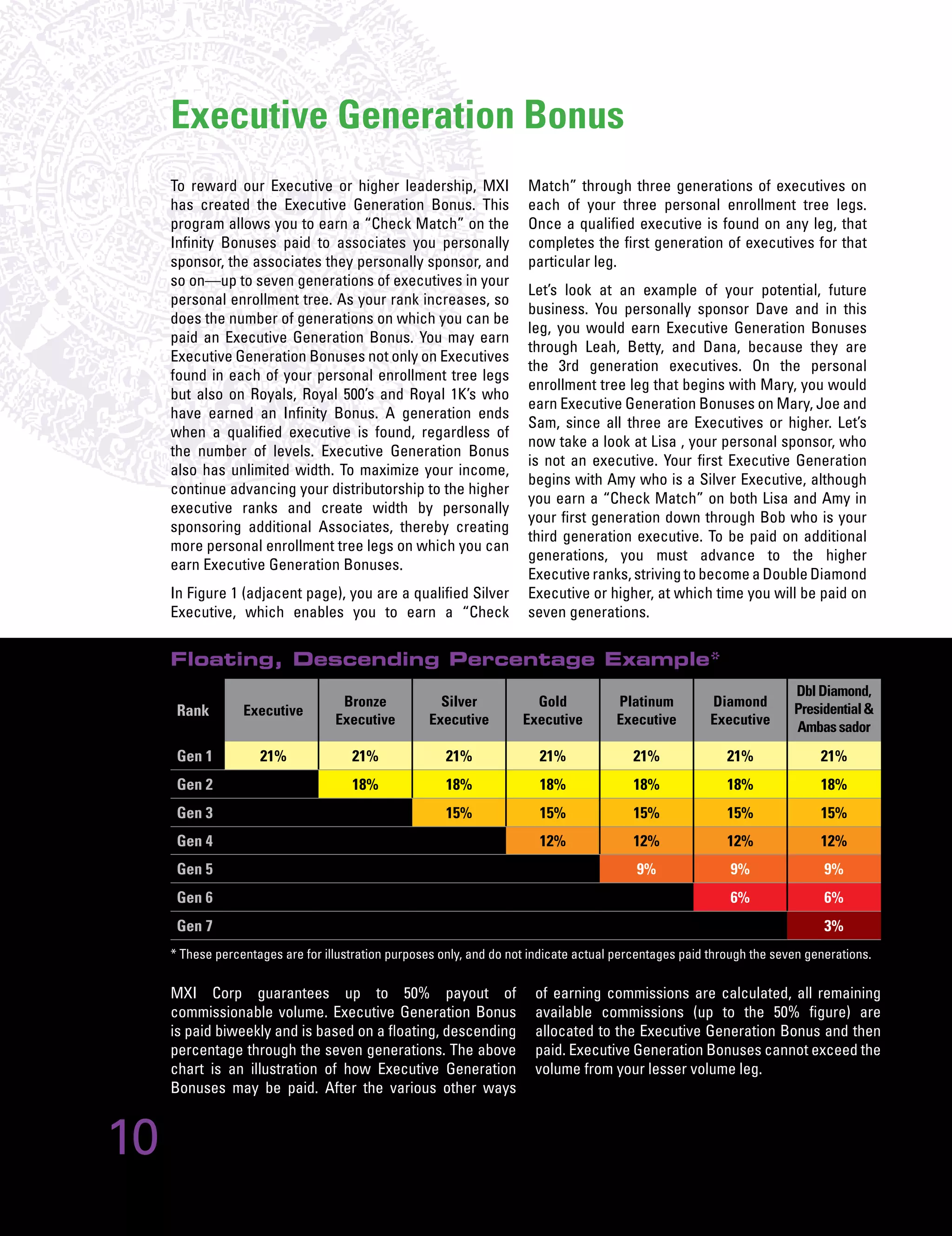 Executive Generation Bonus

To reward our Executive or higher leadership, MXI has created the Executive Generation Bonus. This program allows you to earn a “Check Match” on the Infinity Bonuses paid to associates you personally sponsor, the associates they personally sponsor, and so on—up to seven generations of executives in your personal enrollment tree. As your rank increases, so does the number of generations on which you can be paid an Executive Generation Bonus. You may earn Executive Generation Bonuses not only on Executives found in each of your personal enrollment tree legs but also on Royals, Royal 500’s and Royal 1K’s who have earned an Infinity Bonus. A generation ends when a qualified executive is found, regardless of the number of levels. Executive Generation Bonus also has unlimited width. To maximize your income, continue advancing your distributorship to the higher executive ranks and create width by personally sponsoring additional Associates, thereby creating more personal enrollment tree legs on which you can earn Executive Generation Bonuses.

In Figure 1 (adjacent page), you are a qualified Silver Executive, which enables you to earn a “Check Match” through three generations of executives on each of your three personal enrollment tree legs. Once a qualified executive is found on any leg, that completes the first generation of executives for that particular leg.

Let’s look at an example of your potential, future business. You personally sponsor Dave and in this leg, you would earn Executive Generation Bonuses through Leah, Betty, and Dana, because they are the 3rd generation executives. On the personal enrollment tree leg that begins with Mary, you would earn Executive Generation Bonuses on Mary, Joe and Sam, since all three are Executives or higher. Let’s now take a look at Lisa , your personal sponsor, who is not an executive. Your first Executive Generation begins with Amy who is a Silver Executive, although you earn a “Check Match” on both Lisa and Amy in your first generation down through Bob who is your third generation executive. To be paid on additional generations, you must advance to the higher Executive ranks, striving to become a Double Diamond Executive or higher, at which time you will be paid on seven generations.

Floating, Descending Percentage Example*

| Rank | Executive | Bronze Executive | Silver Executive | Gold Executive | Platinum Executive | Diamond Executive | Dbl Diamond, Presidential & Ambas sador |
|---|---|---|---|---|---|---|---|
| Gen 1 | 21% | 21% | 21% | 21% | 21% | 21% | 21% |
| Gen 2 | | 18% | 18% | 18% | 18% | 18% | 18% |
| Gen 3 | | | 15% | 15% | 15% | 15% | 15% |
| Gen 4 | | | | 12% | 12% | 12% | 12% |
| Gen 5 | | | | | 9% | 9% | 9% |
| Gen 6 | | | | | | 6% | 6% |
| Gen 7 | | | | | | | 3% |

* These percentages are for illustration purposes only, and do not indicate actual percentages paid through the seven generations.

MXI Corp guarantees up to 50% payout of commissionable volume. Executive Generation Bonus is paid biweekly and is based on a floating, descending percentage through the seven generations. The above chart is an illustration of how Executive Generation Bonuses may be paid. After the various other ways of earning commissions are calculated, all remaining available commissions (up to the 50% figure) are allocated to the Executive Generation Bonus and then paid. Executive Generation Bonuses cannot exceed the volume from your lesser volume leg.

10